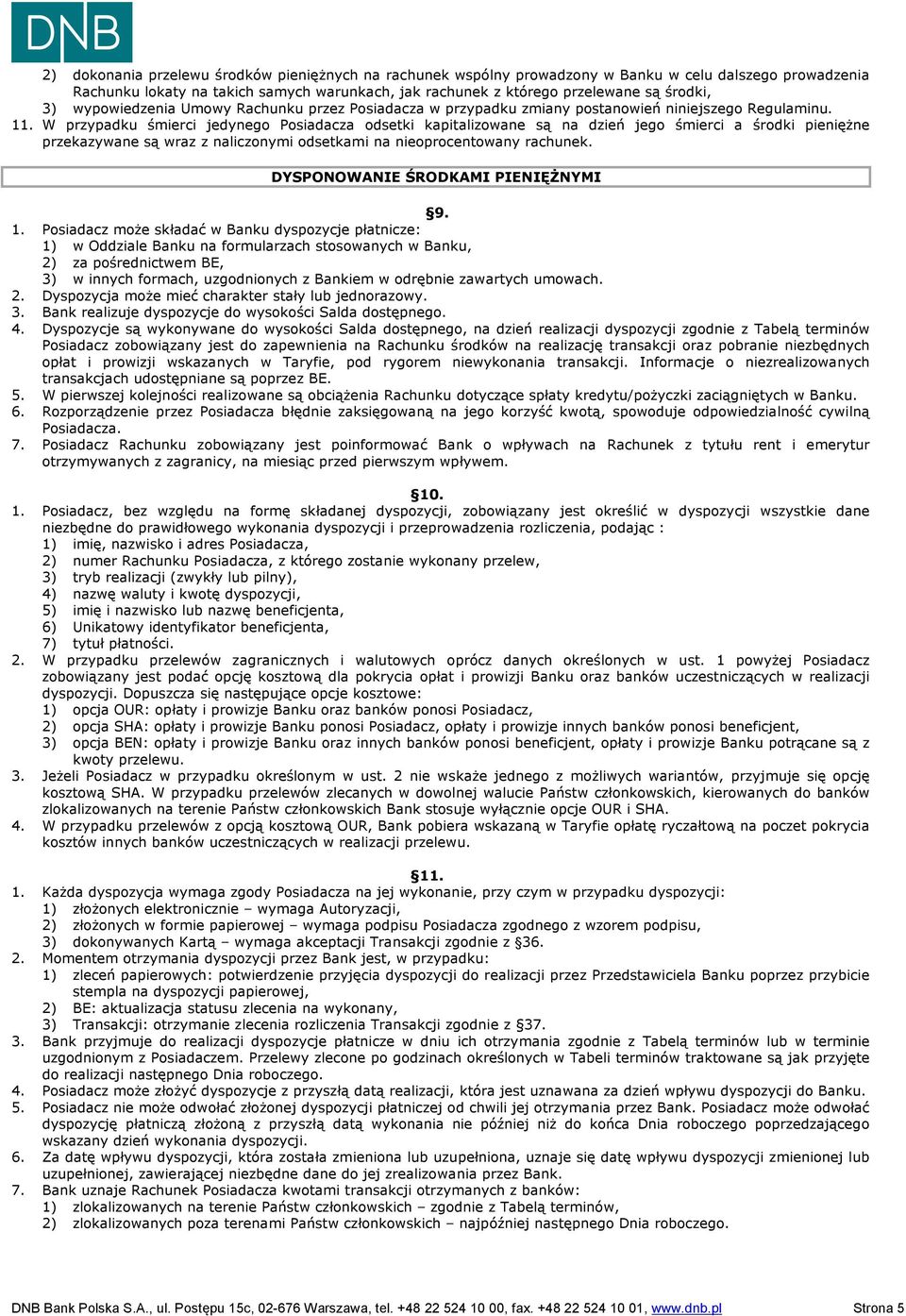 DNB

2) dokonania przelewu środków pieniężnych na rachunek wspólny prowadzony w Banku w celu dalszego prowadzenia Rachunku lokaty na takich samych warunkach, jak rachunek z którego przelewane są środki,
3) wypowiedzenia Umowy Rachunku przez Posiadacza w przypadku zmiany postanowień niniejszego Regulaminu.
11. W przypadku śmierci jedynego Posiadacza odsetki kapitalizowane są na dzień jego śmierci a środki pieniężne przekazywane są wraz z naliczonymi odsetkami na nieoprocentowany rachunek.

DYSPONOWANIE ŚRODKAMI PIENIĘŻNYMI

§9.
1. Posiadacz może składać w Banku dyspozycje płatnicze:
1) w Oddziale Banku na formularzach stosowanych w Banku,
2) za pośrednictwem BE,
3) w innych formach, uzgodnionych z Bankiem w odrębnie zawartych umowach.
2. Dyspozycja może mieć charakter stały lub jednorazowy.
3. Bank realizuje dyspozycje do wysokości Salda dostępnego.
4. Dyspozycje są wykonywane do wysokości Salda dostępnego, na dzień realizacji dyspozycji zgodnie z Tabelą terminów Posiadacz zobowiązany jest do zapewnienia na Rachunku środków na realizację transakcji oraz pobranie niezbędnych opłat i prowizji wskazanych w Taryfie, pod rygorem niewykonania transakcji. Informacje o niezrealizowanych transakcjach udostępniane są poprzez BE.
5. W pierwszej kolejności realizowane są obciążenia Rachunku dotyczące spłaty kredytu/pożyczki zaciągniętych w Banku.
6. Rozporządzenie przez Posiadacza błędnie zaksięgowaną na jego korzyść kwotą, spowoduje odpowiedzialność cywilną Posiadacza.
7. Posiadacz Rachunku zobowiązany jest poinformować Bank o wpływach na Rachunek z tytułu rent i emerytur otrzymywanych z zagranicy, na miesiąc przed pierwszym wpływem.

§10.
1. Posiadacz, bez względu na formę składanej dyspozycji, zobowiązany jest określić w dyspozycji wszystkie dane niezbędne do prawidłowego wykonania dyspozycji i przeprowadzenia rozliczenia, podając :
1) imię, nazwisko i adres Posiadacza,
2) numer Rachunku Posiadacza, z którego zostanie wykonany przelew,
3) tryb realizacji (zwykły lub pilny),
4) nazwę waluty i kwotę dyspozycji,
5) imię i nazwisko lub nazwę beneficjenta,
6) Unikatowy identyfikator beneficjenta,
7) tytuł płatności.
2. W przypadku przelewów zagranicznych i walutowych oprócz danych określonych w ust. 1 powyżej Posiadacz zobowiązany jest podać opcję kosztową dla pokrycia opłat i prowizji Banku oraz banków uczestniczących w realizacji dyspozycji. Dopuszcza się następujące opcje kosztowe:
1) opcja OUR: opłaty i prowizje Banku oraz banków ponosi Posiadacz,
2) opcja SHA: opłaty i prowizje Banku ponosi Posiadacz, opłaty i prowizje innych banków ponosi beneficjent,
3) opcja BEN: opłaty i prowizje Banku oraz innych banków ponosi beneficjent, opłaty i prowizje Banku potrącane są z kwoty przelewu.
3. Jeżeli Posiadacz w przypadku określonym w ust. 2 nie wskaże jednego z możliwych wariantów, przyjmuje się opcję kosztową SHA. W przypadku przelewów zlecanych w dowolnej walucie Państw członkowskich, kierowanych do banków zlokalizowanych na terenie Państw członkowskich Bank stosuje wyłącznie opcje OUR i SHA.
4. W przypadku przelewów z opcją kosztową OUR, Bank pobiera wskazaną w Taryfie opłatę ryczałtową na poczet pokrycia kosztów innych banków uczestniczących w realizacji przelewu.

§11.
1. Każda dyspozycja wymaga zgody Posiadacza na jej wykonanie, przy czym w przypadku dyspozycji:
1) złożonych elektronicznie – wymaga Autoryzacji,
2) złożonych w formie papierowej – wymaga podpisu Posiadacza zgodnego z wzorem podpisu,
3) dokonywanych Kartą – wymaga akceptacji Transakcji zgodnie z §36.
2. Momentem otrzymania dyspozycji przez Bank jest, w przypadku:
1) zleceń papierowych: potwierdzenie przyjęcia dyspozycji do realizacji przez Przedstawiciela Banku poprzez przybicie stempla na dyspozycji papierowej,
2) BE: aktualizacja statusu zlecenia na wykonany,
3) Transakcji: otrzymanie zlecenia rozliczenia Transakcji zgodnie z §37.
3. Bank przyjmuje do realizacji dyspozycje płatnicze w dniu ich otrzymania zgodnie z Tabelą terminów lub w terminie uzgodnionym z Posiadaczem. Przelewy zlecone po godzinach określonych w Tabeli terminów traktowane są jak przyjęte do realizacji następnego Dnia roboczego.
4. Posiadacz może złożyć dyspozycje z przyszłą datą realizacji, która jest uznawana za dzień wpływu dyspozycji do Banku.
5. Posiadacz nie może odwołać złożonej dyspozycji płatniczej od chwili jej otrzymania przez Bank. Posiadacz może odwołać dyspozycję płatniczą złożoną z przyszłą datą wykonania nie później niż do końca Dnia roboczego poprzedzającego wskazany dzień wykonania dyspozycji.
6. Za datę wpływu dyspozycji, która została zmieniona lub uzupełniona, uznaje się datę wpływu dyspozycji zmienionej lub uzupełnionej, zawierającej niezbędne dane do jej zrealizowania przez Bank.
7. Bank uznaje Rachunek Posiadacza kwotami transakcji otrzymanych z banków:
1) zlokalizowanych na terenie Państw członkowskich – zgodnie z Tabelą terminów,
2) zlokalizowanych poza terenami Państw członkowskich – najpóźniej następnego Dnia roboczego.

DNB Bank Polska S.A., ul. Postępu 15c, 02-676 Warszawa, tel. +48 22 524 10 00, fax. +48 22 524 10 01, www.dnb.pl Strona 5